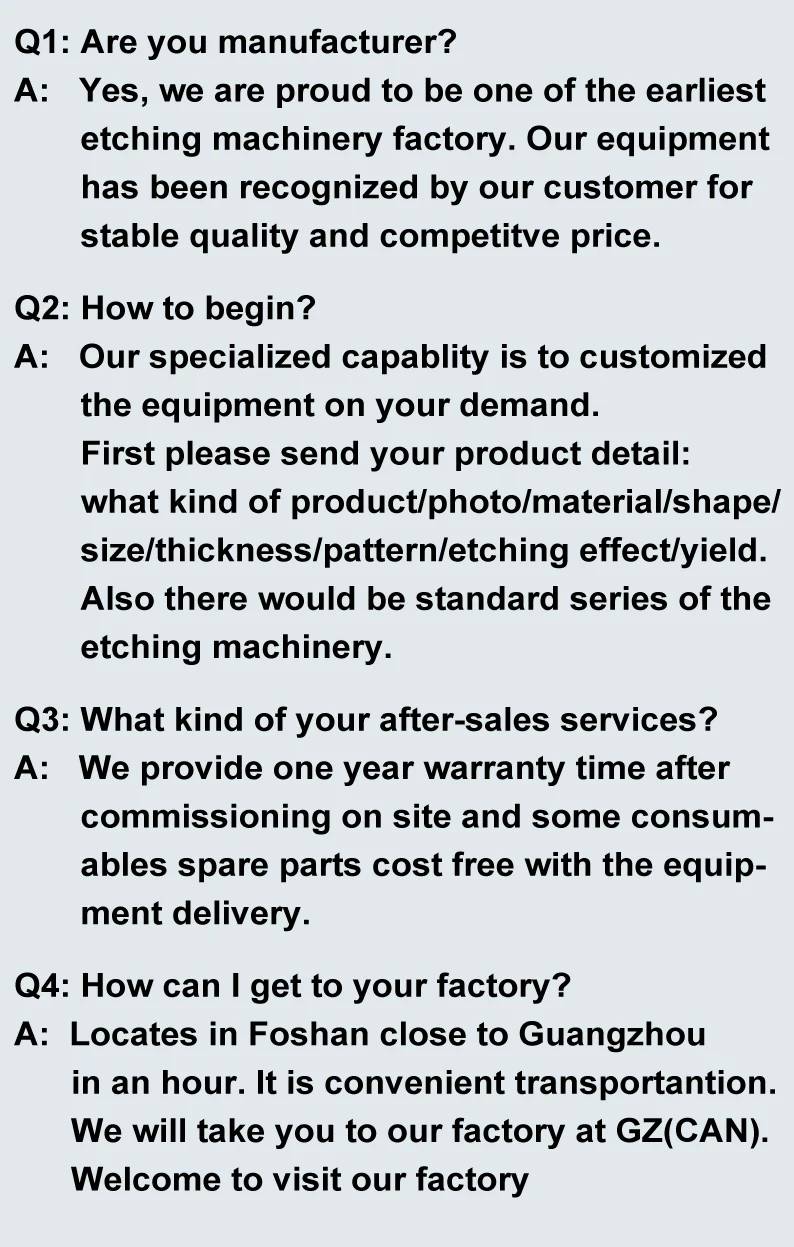 Q1: Are you manufacturer?
A: Yes, we are proud to be one of the earliest etching machinery factory. Our equipment has been recognized by our customer for stable quality and competitve price.

Q2: How to begin?
A: Our specialized capablity is to customized the equipment on your demand.
First please send your product detail: what kind of product/photo/material/shape/size/thickness/pattern/etching effect/yield.
Also there would be standard series of the etching machinery.

Q3: What kind of your after-sales services?
A: We provide one year warranty time after commissioning on site and some consumables spare parts cost free with the equipment delivery.

Q4: How can I get to your factory?
A: Locates in Foshan close to Guangzhou in an hour. It is convenient transportantion.
We will take you to our factory at GZ(CAN).
Welcome to visit our factory